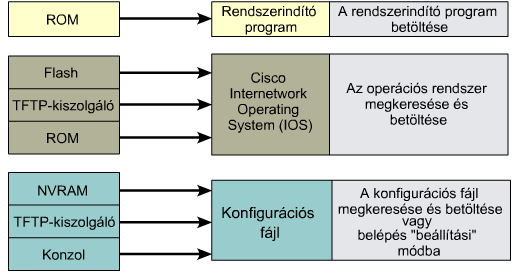 ROM

Rendszerindító program

A rendszerindító program betöltése

Flash

TFTP-kiszolgáló

ROM

Cisco Internetwork Operating System (IOS)

Az operációs rendszer megkeresése és betöltése

NVRAM

TFTP-kiszolgáló

Konzol

Konfigurációs fájl

A konfigurációs fájl megkeresése és betöltése vagy belépés "beállítási" módba